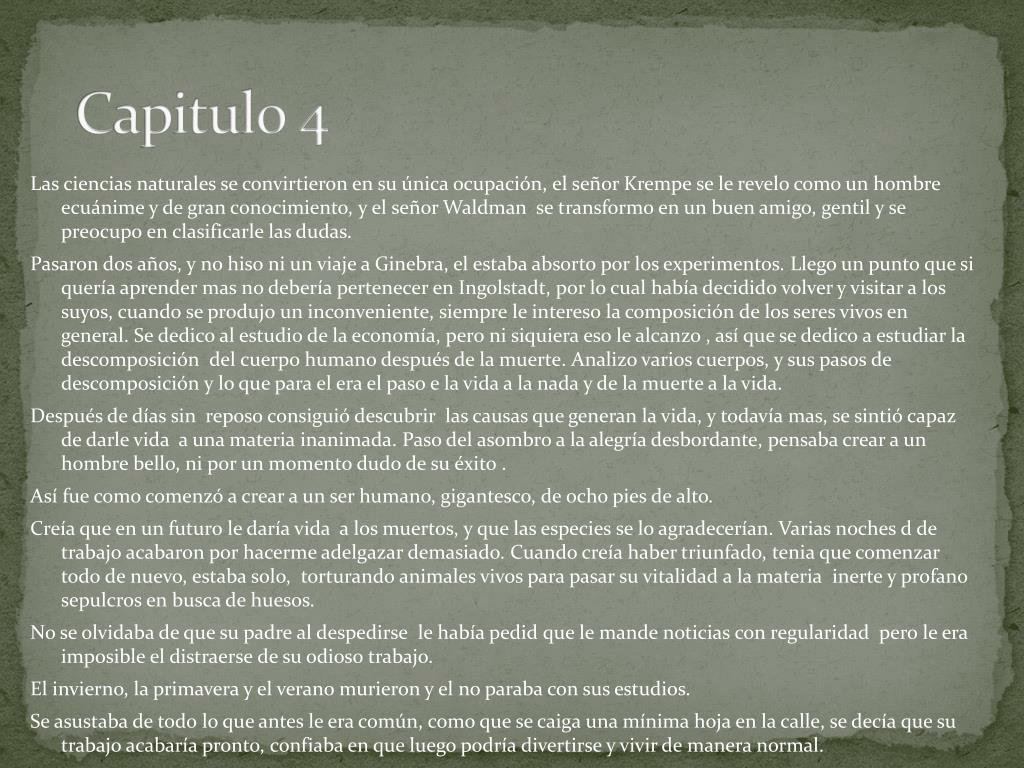 Capitulo 4

Las ciencias naturales se convirtieron en su única ocupación, el señor Krempe se le revelo como un hombre ecuánime y de gran conocimiento, y el señor Waldman se transformo en un buen amigo, gentil y se preocupo en clasificarle las dudas.

Pasaron dos años, y no hiso ni un viaje a Ginebra, el estaba absorto por los experimentos. Llego un punto que si quería aprender mas no debería pertenecer en Ingolstadt, por lo cual había decidido volver y visitar a los suyos, cuando se produjo un inconveniente, siempre le intereso la composición de los seres vivos en general. Se dedico al estudio de la economía, pero ni siquiera eso le alcanzo , así que se dedico a estudiar la descomposición del cuerpo humano después de la muerte. Analizo varios cuerpos, y sus pasos de descomposición y lo que para el era el paso e la vida a la nada y de la muerte a la vida.

Después de días sin reposo consiguió descubrir las causas que generan la vida, y todavía mas, se sintió capaz de darle vida a una materia inanimada. Paso del asombro a la alegría desbordante, pensaba crear a un hombre bello, ni por un momento dudo de su éxito .

Así fue como comenzó a crear a un ser humano, gigantesco, de ocho pies de alto.

Creía que en un futuro le daría vida a los muertos, y que las especies se lo agradecerían. Varias noches d de trabajo acabaron por hacerme adelgazar demasiado. Cuando creía haber triunfado, tenia que comenzar todo de nuevo, estaba solo, torturando animales vivos para pasar su vitalidad a la materia inerte y profano sepulcros en busca de huesos.

No se olvidaba de que su padre al despedirse le había pedid que le mande noticias con regularidad pero le era imposible el distraerse de su odioso trabajo.

El invierno, la primavera y el verano murieron y el no paraba con sus estudios.

Se asustaba de todo lo que antes le era común, como que se caiga una mínima hoja en la calle, se decía que su trabajo acabaría pronto, confiaba en que luego podría divertirse y vivir de manera normal.